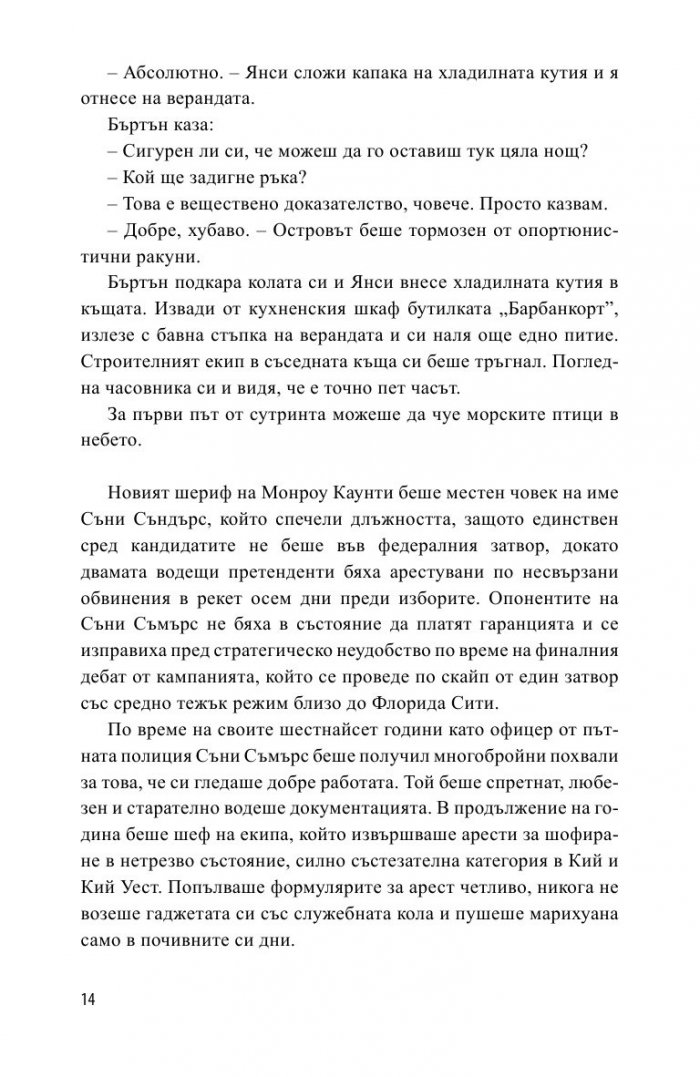 – Абсолютно. – Янси сложи капака на хладилната кутия и я отнесе на верандата.

Бъртън каза:

– Сигурен ли си, че можеш да го оставиш тук цяла нощ?

– Кой ще задигне ръка?

– Това е веществено доказателство, човече. Просто казвам.

– Добре, хубаво. – Островът беше тормозен от опортюнистични ракуни.

Бъртън подкара колата си и Янси внесе хладилната кутия в къщата. Извади от кухненския шкаф бутилката „Барбанкорт", излезе с бавна стъпка на верандата и си наля още едно питие. Строителният екип в съседната къща си беше тръгнал. Погледна часовника си и видя, че е точно пет часът.

За първи път от сутринта можеше да чуе морските птици в небето.

Новият шериф на Монроу Каунти беше местен човек на име Съни Съндърс, който спечели длъжността, защото единствен сред кандидатите не беше във федералния затвор, докато двамата водещи претенденти бяха арестувани по несвързани обвинения в рекет осем дни преди изборите. Опонентите на Съни Съмърс не бяха в състояние да платят гаранцията и се изправиха пред стратегическо неудобство по време на финалния дебат от кампанията, който се проведе по скайп от един затвор със средно тежък режим близо до Флорида Сити.

По време на своите шестнайсет години като офицер от пътната полиция Съни Съмърс беше получил многобройни похвали за това, че си гледаше добре работата. Той беше спретнат, любезен и старателно водеше документацията. В продължение на година беше шеф на екипа, който извършваше арести за шофиране в нетрезво състояние, силно състезателна категория в Кий и Кий Уест. Попълваше формулярите за арест четливо, никога не возеше гаджетата си със служебната кола и пушеше марихуана само в почивните си дни.

14